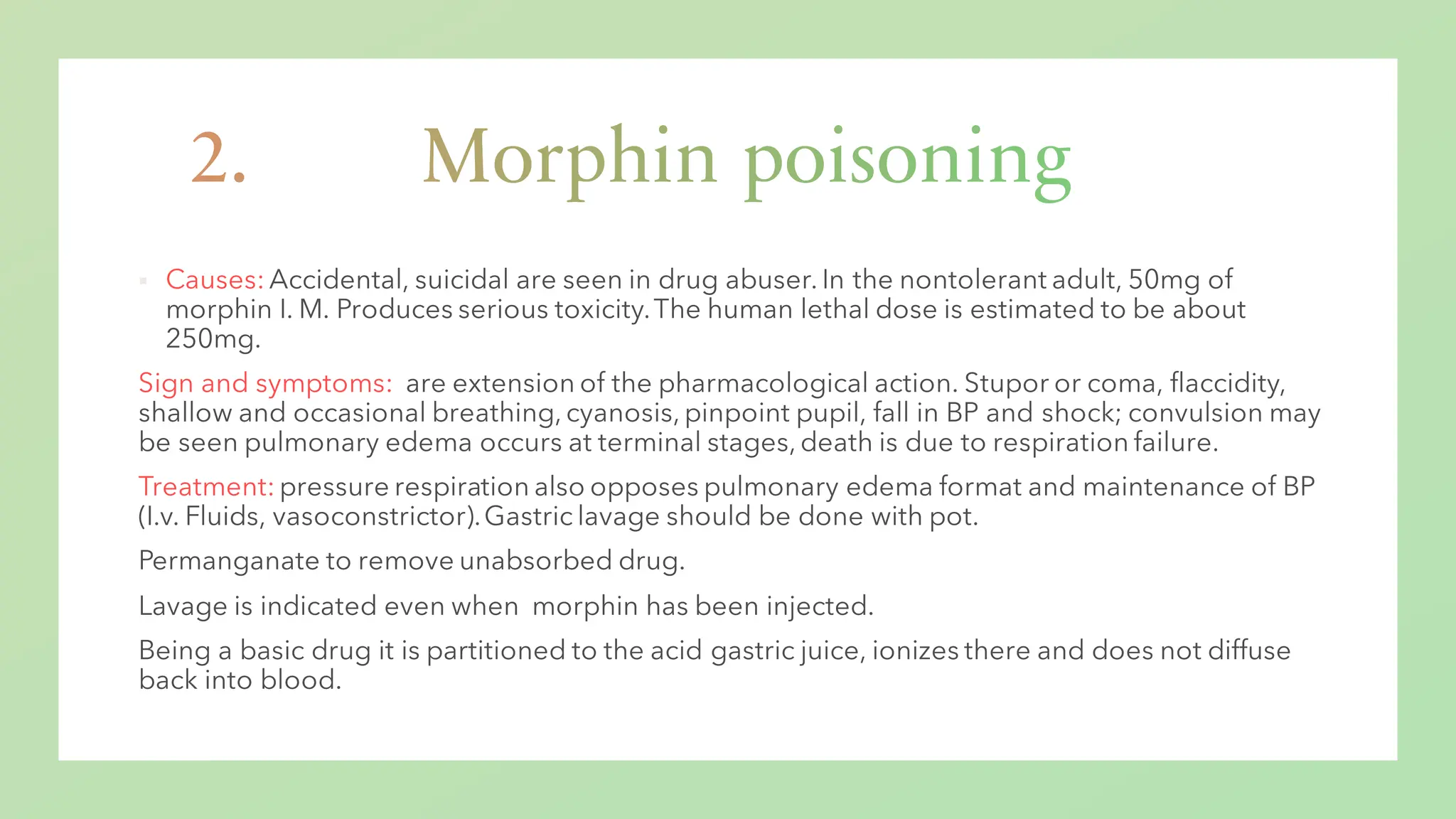 2. Morphin poisoning

Causes: Accidental, suicidal are seen in drug abuser. In the nontolerant adult, 50mg of morphin I. M. Produces serious toxicity. The human lethal dose is estimated to be about 250mg.

Sign and symptoms: are extension of the pharmacological action. Stupor or coma, flaccidity, shallow and occasional breathing, cyanosis, pinpoint pupil, fall in BP and shock; convulsion may be seen pulmonary edema occurs at terminal stages, death is due to respiration failure.

Treatment: pressure respiration also opposes pulmonary edema format and maintenance of BP (I.v. Fluids, vasoconstrictor). Gastric lavage should be done with pot.

Permanganate to remove unabsorbed drug.

Lavage is indicated even when morphin has been injected.

Being a basic drug it is partitioned to the acid gastric juice, ionizes there and does not diffuse back into blood.